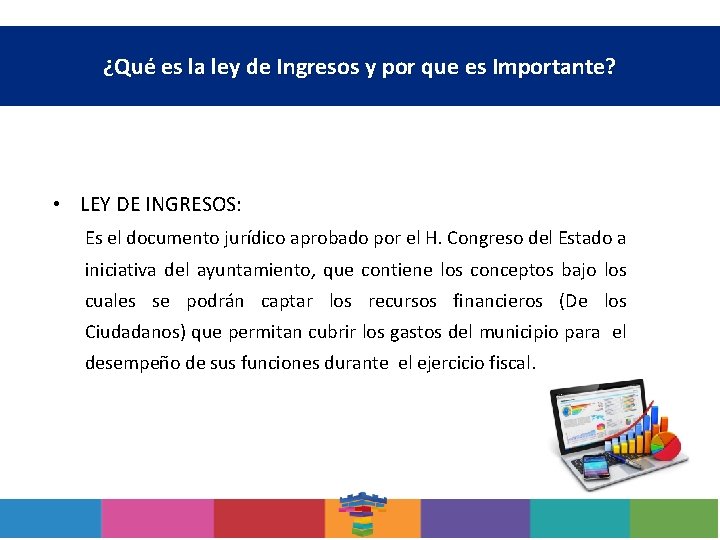 ¿Qué es la ley de Ingresos y por que es Importante?

• LEY DE INGRESOS:

Es el documento jurídico aprobado por el H. Congreso del Estado a iniciativa del ayuntamiento, que contiene los conceptos bajo los cuales se podrán captar los recursos financieros (De los Ciudadanos) que permitan cubrir los gastos del municipio para el desempeño de sus funciones durante el ejercicio fiscal.